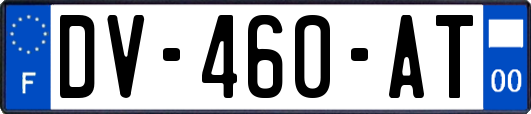 F

DV-460-AT

00